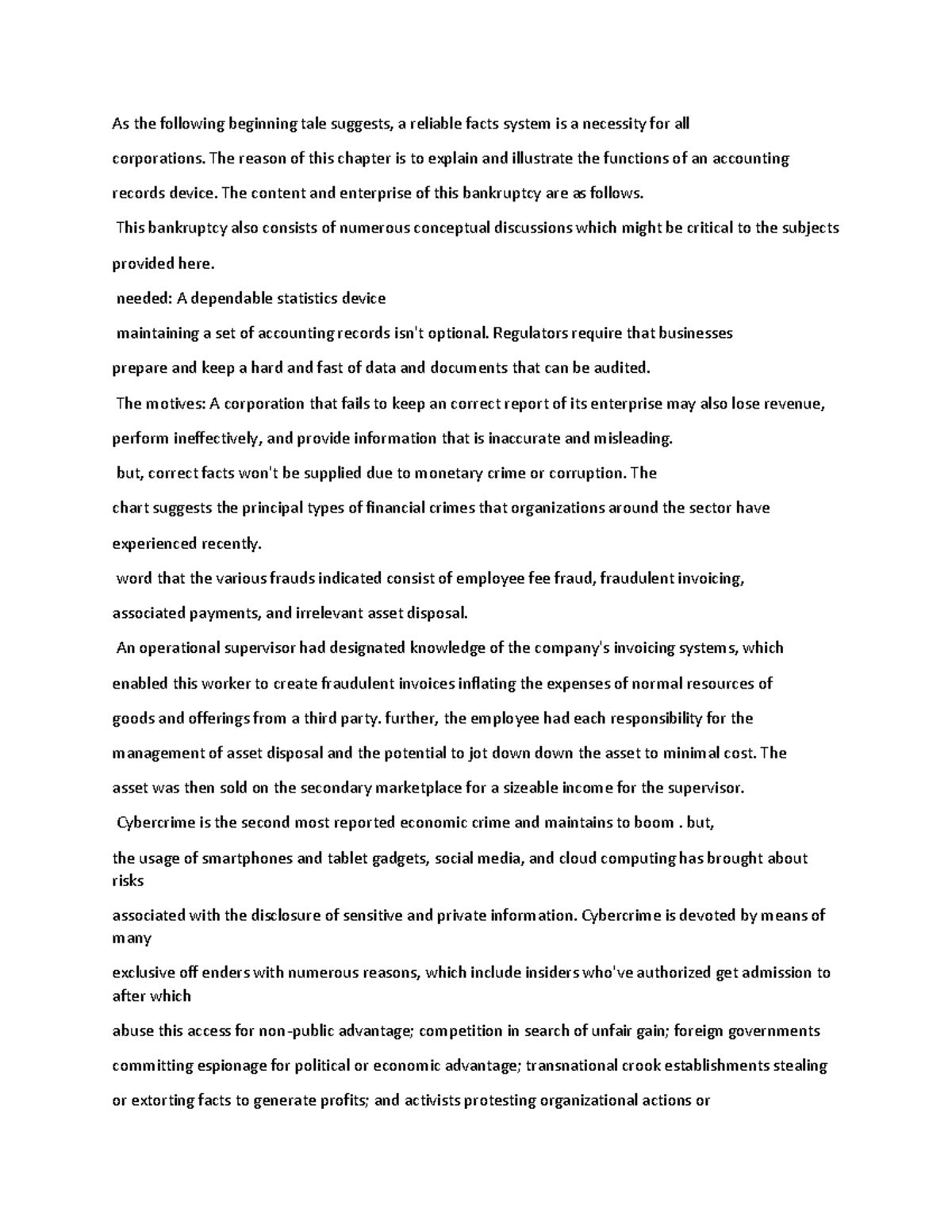 As the following beginning tale suggests, a reliable facts system is a necessity for all corporations. The reason of this chapter is to explain and illustrate the functions of an accounting records device. The content and enterprise of this bankruptcy are as follows.

This bankruptcy also consists of numerous conceptual discussions which might be critical to the subjects provided here.

needed: A dependable statistics device

maintaining a set of accounting records isn't optional. Regulators require that businesses prepare and keep a hard and fast of data and documents that can be audited.

The motives: A corporation that fails to keep an correct report of its enterprise may also lose revenue, perform ineffectively, and provide information that is inaccurate and misleading.

but, correct facts won't be supplied due to monetary crime or corruption. The chart suggests the principal types of financial crimes that organizations around the sector have experienced recently.

word that the various frauds indicated consist of employee fee fraud, fraudulent invoicing, associated payments, and irrelevant asset disposal.

An operational supervisor had designated knowledge of the company's invoicing systems, which enabled this worker to create fraudulent invoices inflating the expenses of normal resources of goods and offerings from a third party. further, the employee had each responsibility for the management of asset disposal and the potential to jot down down the asset to minimal cost. The asset was then sold on the secondary marketplace for a sizeable income for the supervisor.

Cybercrime is the second most reported economic crime and maintains to boom . but, the usage of smartphones and tablet gadgets, social media, and cloud computing has brought about risks associated with the disclosure of sensitive and private information. Cybercrime is devoted by means of many exclusive off enders with numerous reasons, which include insiders who've authorized get admission to after which abuse this access for non-public advantage; competition in search of unfair gain; foreign governments committing espionage for political or economic advantage; transnational crook establishments stealing or extorting facts to generate profits; and activists protesting organizational actions or